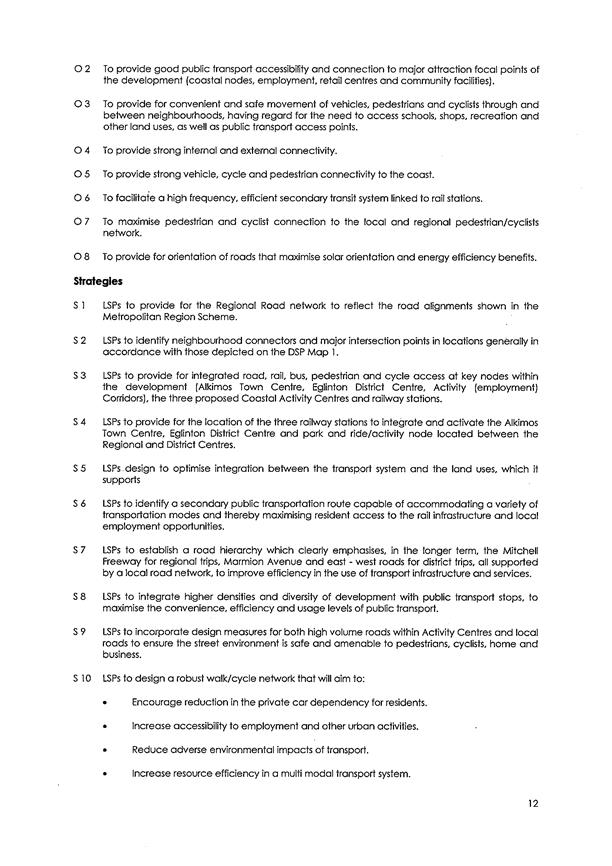 O 2 To provide good public transport accessibility and connection to major attraction focal points of the development (coastal nodes, employment, retail centres and community facilities).

O 3 To provide for convenient and safe movement of vehicles, pedestrians and cyclists through and between neighbourhoods, having regard for the need to access schools, shops, recreation and other land uses, as well as public transport access points.

O 4 To provide strong internal and external connectivity.

O 5 To provide strong vehicle, cycle and pedestrian connectivity to the coast.

O 6 To facilitate a high frequency, efficient secondary transit system linked to rail stations.

O 7 To maximise pedestrian and cyclist connection to the local and regional pedestrian/cyclists network.

O 8 To provide for orientation of roads that maximise solar orientation and energy efficiency benefits.

Strategies

S 1 LSPs to provide for the Regional Road network to reflect the road alignments shown in the Metropolitan Region Scheme.

S 2 LSPs to identify neighbourhood connectors and major intersection points in locations generally in accordance with those depicted on the DSP Map 1.

S 3 LSPs to provide for integrated road, rail, bus, pedestrian and cycle access at key nodes within the development (Alkimos Town Centre, Eglinton District Centre, Activity (employment) Corridors), the three proposed Coastal Activity Centres and railway stations.

S 4 LSPs to provide for the location of the three railway stations to integrate and activate the Alkimos Town Centre, Eglinton District Centre and park and ride/activity node located between the Regional and District Centres.

S 5 LSPs design to optimise integration between the transport system and the land uses, which it supports

S 6 LSPs to identify a secondary public transportation route capable of accommodating a variety of transportation modes and thereby maximising resident access to the rail infrastructure and local employment opportunities.

S 7 LSPs to establish a road hierarchy which clearly emphasises, in the longer term, the Mitchell Freeway for regional trips, Marmion Avenue and east - west roads for district trips, all supported by a local road network, to improve efficiency in the use of transport infrastructure and services.

S 8 LSPs to integrate higher densities and diversity of development with public transport stops, to maximise the convenience, efficiency and usage levels of public transport.

S 9 LSPs to incorporate design measures for both high volume roads within Activity Centres and local roads to ensure the street environment is safe and amenable to pedestrians, cyclists, home and business.

S 10 LSPs to design a robust walk/cycle network that will aim to:

• Encourage reduction in the private car dependency for residents.

• Increase accessibility to employment and other urban activities.

• Reduce adverse environmental impacts of transport.

• Increase resource efficiency in a multi modal transport system.

12